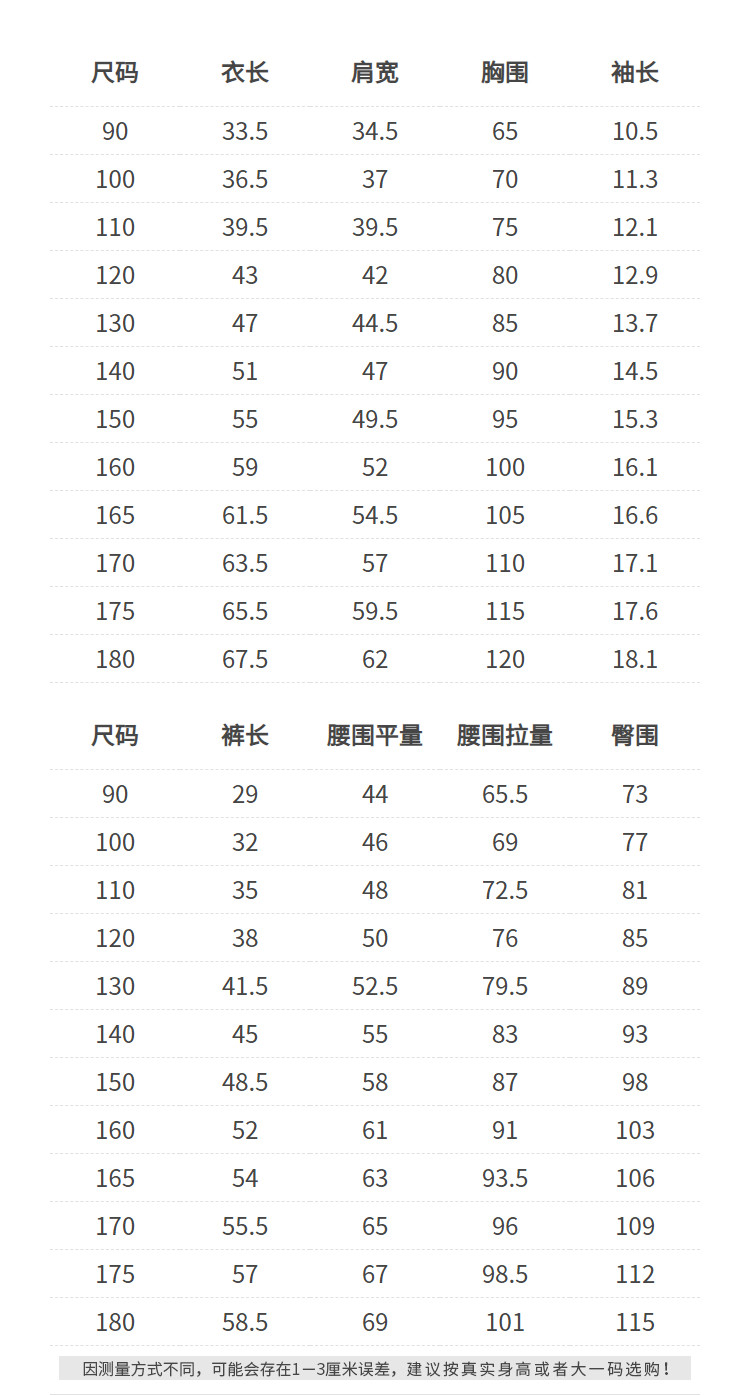 | 尺码 | 衣长 | 肩宽 | 胸围 | 袖长 |
|---|---|---|---|---|
| 90 | 33.5 | 34.5 | 65 | 10.5 |
| 100 | 36.5 | 37 | 70 | 11.3 |
| 110 | 39.5 | 39.5 | 75 | 12.1 |
| 120 | 43 | 42 | 80 | 12.9 |
| 130 | 47 | 44.5 | 85 | 13.7 |
| 140 | 51 | 47 | 90 | 14.5 |
| 150 | 55 | 49.5 | 95 | 15.3 |
| 160 | 59 | 52 | 100 | 16.1 |
| 165 | 61.5 | 54.5 | 105 | 16.6 |
| 170 | 63.5 | 57 | 110 | 17.1 |
| 175 | 65.5 | 59.5 | 115 | 17.6 |
| 180 | 67.5 | 62 | 120 | 18.1 |

| 尺码 | 裤长 | 腰围平量 | 腰围拉量 | 臀围 |
|---|---|---|---|---|
| 90 | 29 | 44 | 65.5 | 73 |
| 100 | 32 | 46 | 69 | 77 |
| 110 | 35 | 48 | 72.5 | 81 |
| 120 | 38 | 50 | 76 | 85 |
| 130 | 41.5 | 52.5 | 79.5 | 89 |
| 140 | 45 | 55 | 83 | 93 |
| 150 | 48.5 | 58 | 87 | 98 |
| 160 | 52 | 61 | 91 | 103 |
| 165 | 54 | 63 | 93.5 | 106 |
| 170 | 55.5 | 65 | 96 | 109 |
| 175 | 57 | 67 | 98.5 | 112 |
| 180 | 58.5 | 69 | 101 | 115 |

因测量方式不同，可能会存在1—3厘米误差，建议按真实身高或者大一码选购！